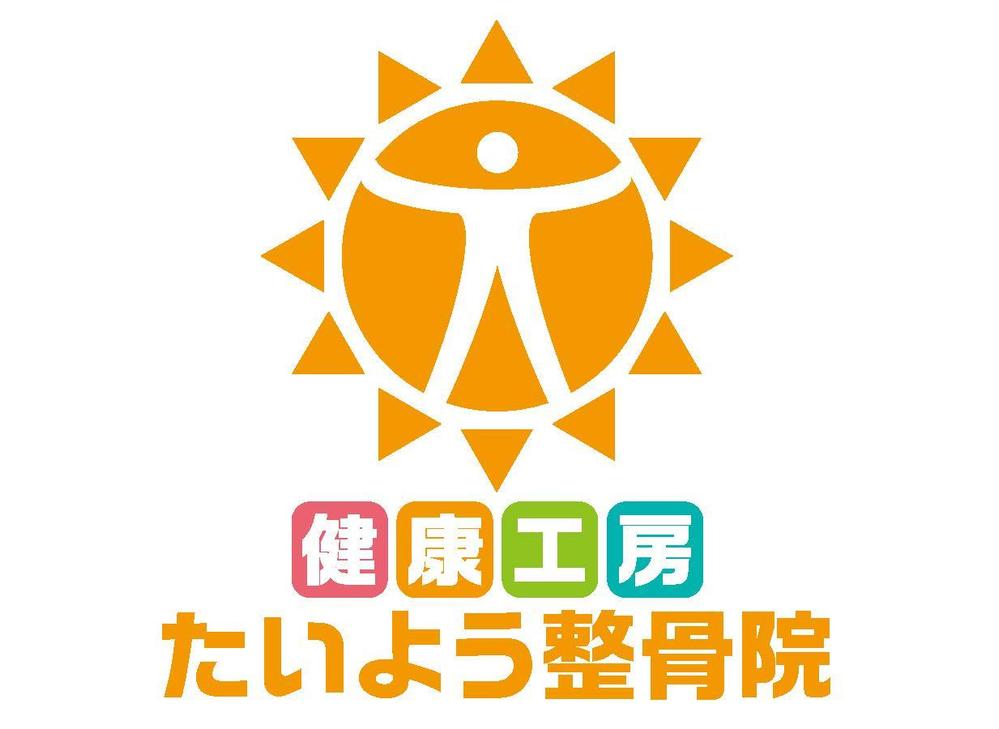 健康工房
たいよう整骨院